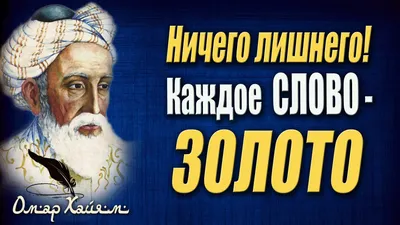 Ничего лишнего!
Каждое СЛОВО -
ЗОЛОТО

Омар Хайям